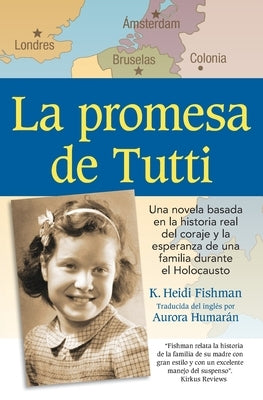 Londres
Ámsterdam
Bruselas
Colonia

La promesa de Tutti

Una novela basada en la historia real del coraje y la esperanza de una familia durante el Holocausto

K. Heidi Fishman
Traducida del inglés por
Aurora Humarán

"Fishman relata la historia de la familia de su madre con gran estilo y con un excelente manejo del suspenso".
Kirkus Reviews